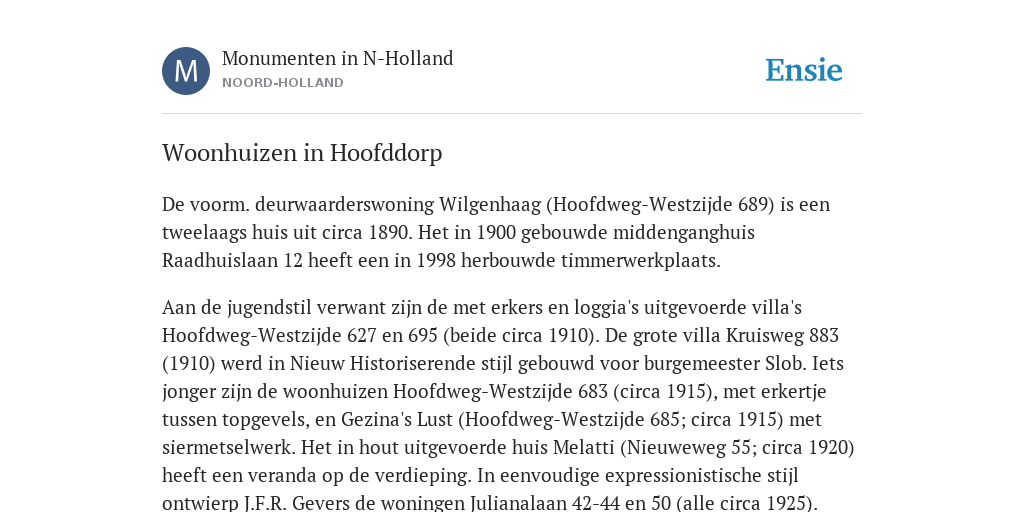 M

Monumenten in N-Holland
NOORD-HOLLAND

Ensie

Woonhuizen in Hoofddorp

De voorm. deurwaarderswoning Wilgenhaag (Hoofdweg-Westzijde 689) is een tweelaags huis uit circa 1890. Het in 1900 gebouwde middenganghuis Raadhuislaan 12 heeft een in 1998 herbouwde timmerwerkplaats.

Aan de jugendstil verwant zijn de met erkers en loggia's uitgevoerde villa's Hoofdweg-Westzijde 627 en 695 (beide circa 1910). De grote villa Kruisweg 883 (1910) werd in Nieuw Historiserende stijl gebouwd voor burgemeester Slob. Iets jonger zijn de woonhuizen Hoofdweg-Westzijde 683 (circa 1915), met erkertje tussen topgevels, en Gezina's Lust (Hoofdweg-Westzijde 685; circa 1915) met siermetselwerk. Het in hout uitgevoerde huis Melatti (Nieuweweg 55; circa 1920) heeft een veranda op de verdieping. In eenvoudige expressionistische stijl ontwierp J.F.R. Gevers de woningen Julianalaan 42-44 en 50 (alle circa 1925).